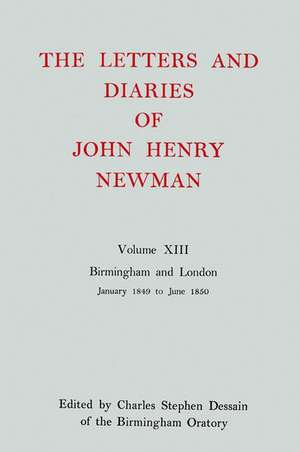 THE LETTERS AND DIARIES OF JOHN HENRY NEWMAN

Volume XIII
Birmingham and London
January 1849 to June 1850

Edited by Charles Stephen Dessain
of the Birmingham Oratory